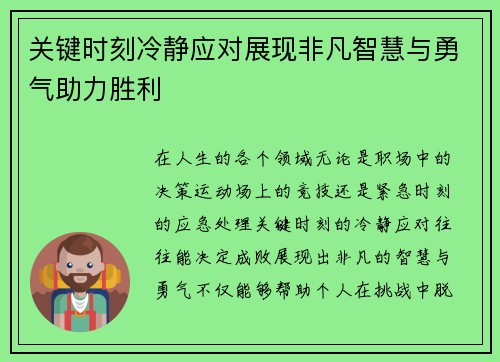 关键时刻冷静应对展现非凡智慧与勇气助力胜利

在人生的各个领域无论是职场中的决策运动场上的竞技还是紧急时刻的应急处理关键时刻的冷静应对往往能决定成败展现出非凡的智慧与勇气不仅能够帮助个人在挑战中脱